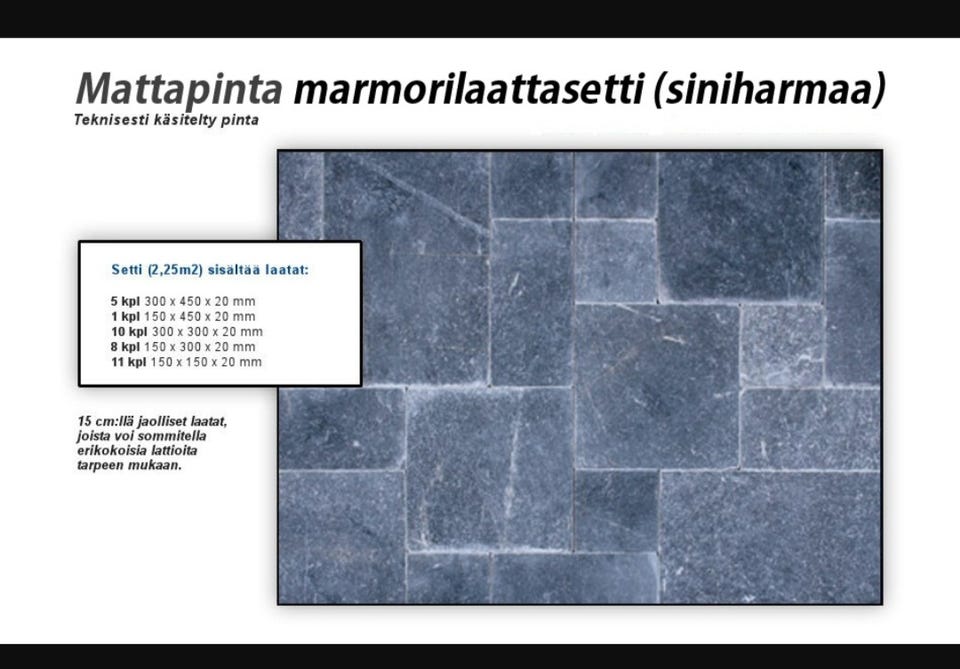 Mattapinta marmorilaattasetti (siniharmaa)
Teknisesti käsitelty pinta

Setti (2,25m2) sisältää laatat:

5 kpl 300 x 450 x 20 mm
1 kpl 150 x 450 x 20 mm
10 kpl 300 x 300 x 20 mm
8 kpl 150 x 300 x 20 mm
11 kpl 150 x 150 x 20 mm

15 cm:llä jaolliset laatat, joista voi sommitella erikokoisia lattioita tarpeen mukaan.